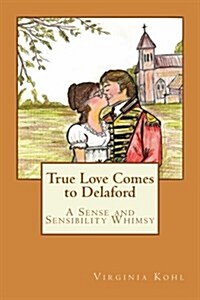 True Love Comes to Delaford

A Sense and Sensibility Whimsy

Virginia Kohl